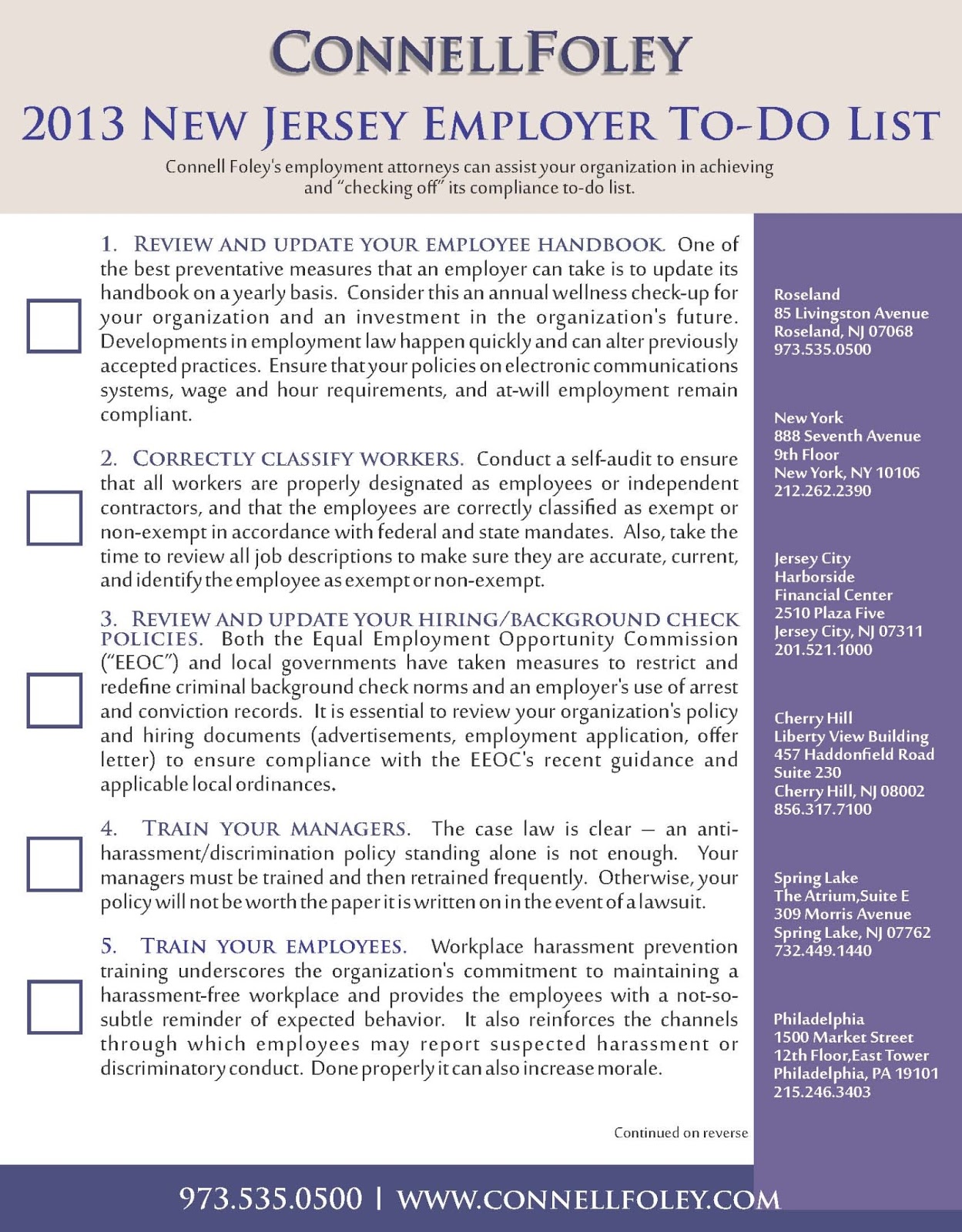 CONNELLFOLEY

2013 NEW JERSEY EMPLOYER TO-DO LIST

Connell Foley's employment attorneys can assist your organization in achieving and "checking off" its compliance to-do list.

1. REVIEW AND UPDATE YOUR EMPLOYEE HANDBOOK. One of the best preventative measures that an employer can take is to update its handbook on a yearly basis. Consider this an annual wellness check-up for your organization and an investment in the organization's future. Developments in employment law happen quickly and can alter previously accepted practices. Ensure that your policies on electronic communications systems, wage and hour requirements, and at-will employment remain compliant.

2. CORRECTLY CLASSIFY WORKERS. Conduct a self-audit to ensure that all workers are properly designated as employees or independent contractors, and that the employees are correctly classified as exempt or non-exempt in accordance with federal and state mandates. Also, take the time to review all job descriptions to make sure they are accurate, current, and identify the employee as exempt or non-exempt.

3. REVIEW AND UPDATE YOUR HIRING/BACKGROUND CHECK POLICIES. Both the Equal Employment Opportunity Commission ("EEOC") and local governments have taken measures to restrict and redefine criminal background check norms and an employer's use of arrest and conviction records. It is essential to review your organization's policy and hiring documents (advertisements, employment application, offer letter) to ensure compliance with the EEOC's recent guidance and applicable local ordinances.

4. TRAIN YOUR MANAGERS. The case law is clear – an anti-harassment/discrimination policy standing alone is not enough. Your managers must be trained and then retrained frequently. Otherwise, your policy will not be worth the paper it is written on in the event of a lawsuit.

5. TRAIN YOUR EMPLOYEES. Workplace harassment prevention training underscores the organization's commitment to maintaining a harassment-free workplace and provides the employees with a not-so-subtle reminder of expected behavior. It also reinforces the channels through which employees may report suspected harassment or discriminatory conduct. Done properly it can also increase morale.

Continued on reverse

Roseland
85 Livingston Avenue
Roseland, NJ 07068
973.535.0500

New York
888 Seventh Avenue
9th Floor
New York, NY 10106
212.262.2390

Jersey City
Harborside
Financial Center
2510 Plaza Five
Jersey City, NJ 07311
201.521.1000

Cherry Hill
Liberty View Building
457 Haddonfield Road
Suite 230
Cherry Hill, NJ 08002
856.317.7100

Spring Lake
The Atrium,Suite E
309 Morris Avenue
Spring Lake, NJ 07762
732.449.1440

Philadelphia
1500 Market Street
12th Floor,East Tower
Philadelphia, PA 19101
215.246.3403

973.535.0500 | WWW.CONNELLFOLEY.COM